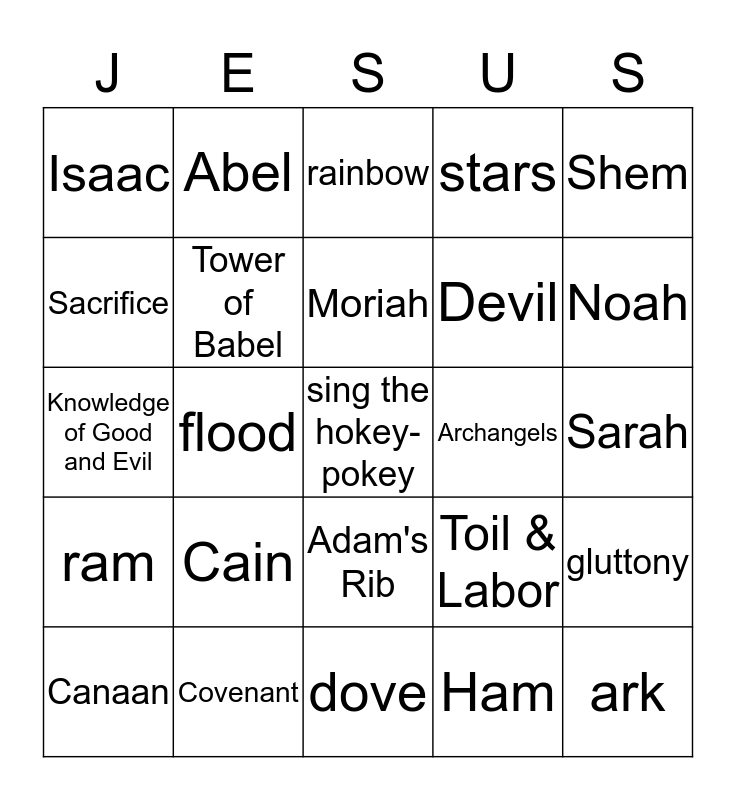 | J | E | S | U | S |
|---|---|---|---|---|
| Isaac | Abel | rainbow | stars | Shem |
| Sacrifice | Tower of Babel | Moriah | Devil | Noah |
| Knowledge of Good and Evil | flood | sing the hokey-pokey | Archangels | Sarah |
| ram | Cain | Adam's Rib | Toil & Labor | gluttony |
| Canaan | Covenant | dove | Ham | ark |